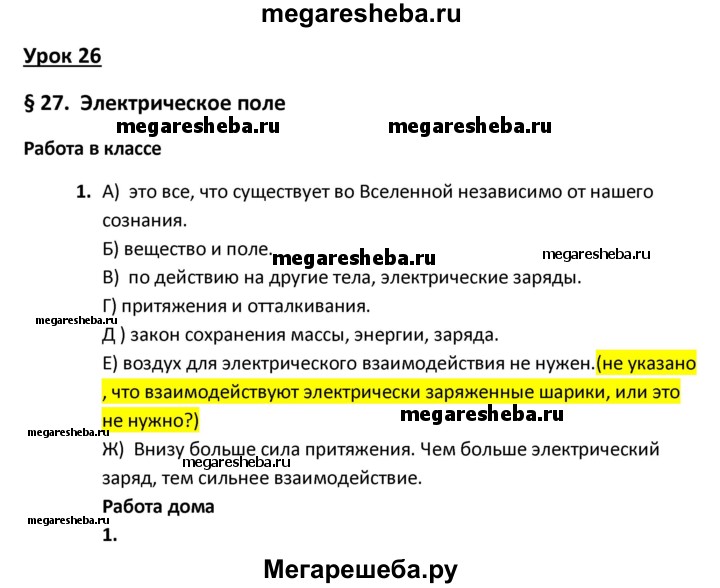 megaresheba.ru

Урок 26

§ 27. Электрическое поле

megaresheba.ru megaresheba.ru

Работа в классе

1. А) это все, что существует во Вселенной независимо от нашего сознания.

Б) вещество и поле. megaresheba.ru megaresheba.ru

В) по действию на другие тела, электрические заряды.

Г) притяжения и отталкивания.

megaresheba.ru

Д ) закон сохранения массы, энергии, заряда.

Е) воздух для электрического взаимодействия не нужен.(не указано , что взаимодействуют электрически заряженные шарики, или это не нужно?)

megaresheba.ru megaresheba.ru

Ж) Внизу больше сила притяжения. Чем больше электрический заряд, тем сильнее взаимодействие.

megaresheba.ru

Работа дома

megaresheba.ru

1.

Мегарешеба.ру